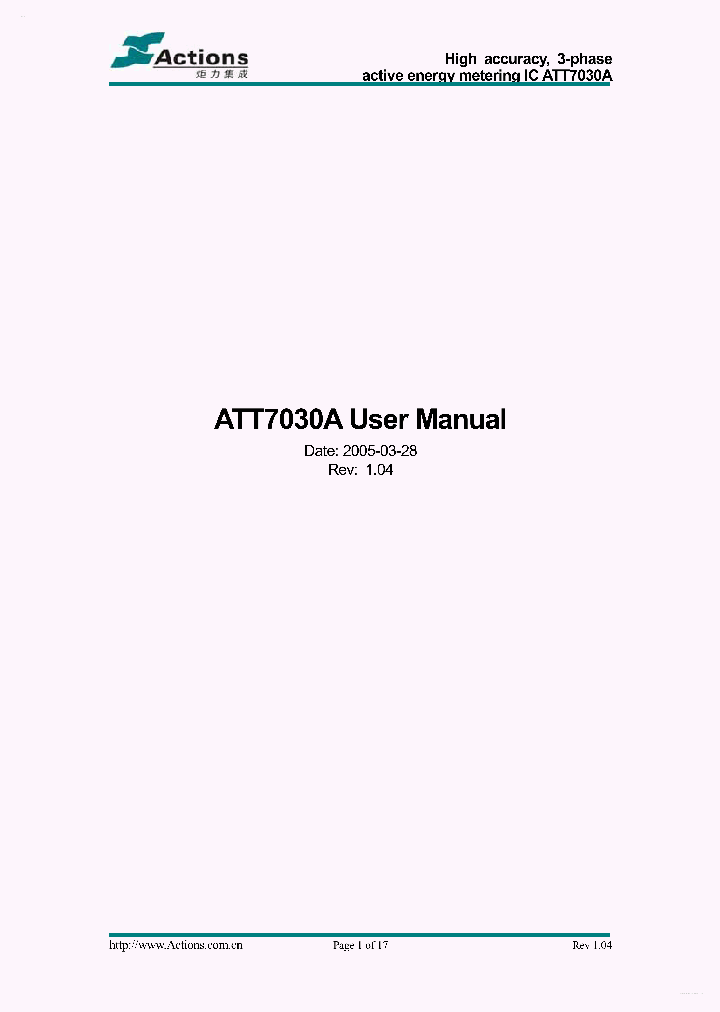 Actions
炬力集成

High accuracy, 3-phase
active energy metering IC ATT7030A

ATT7030A User Manual
Date: 2005-03-28
Rev: 1.04

http://www.Actions.com.cn Page 1 of 17 Rev 1.04